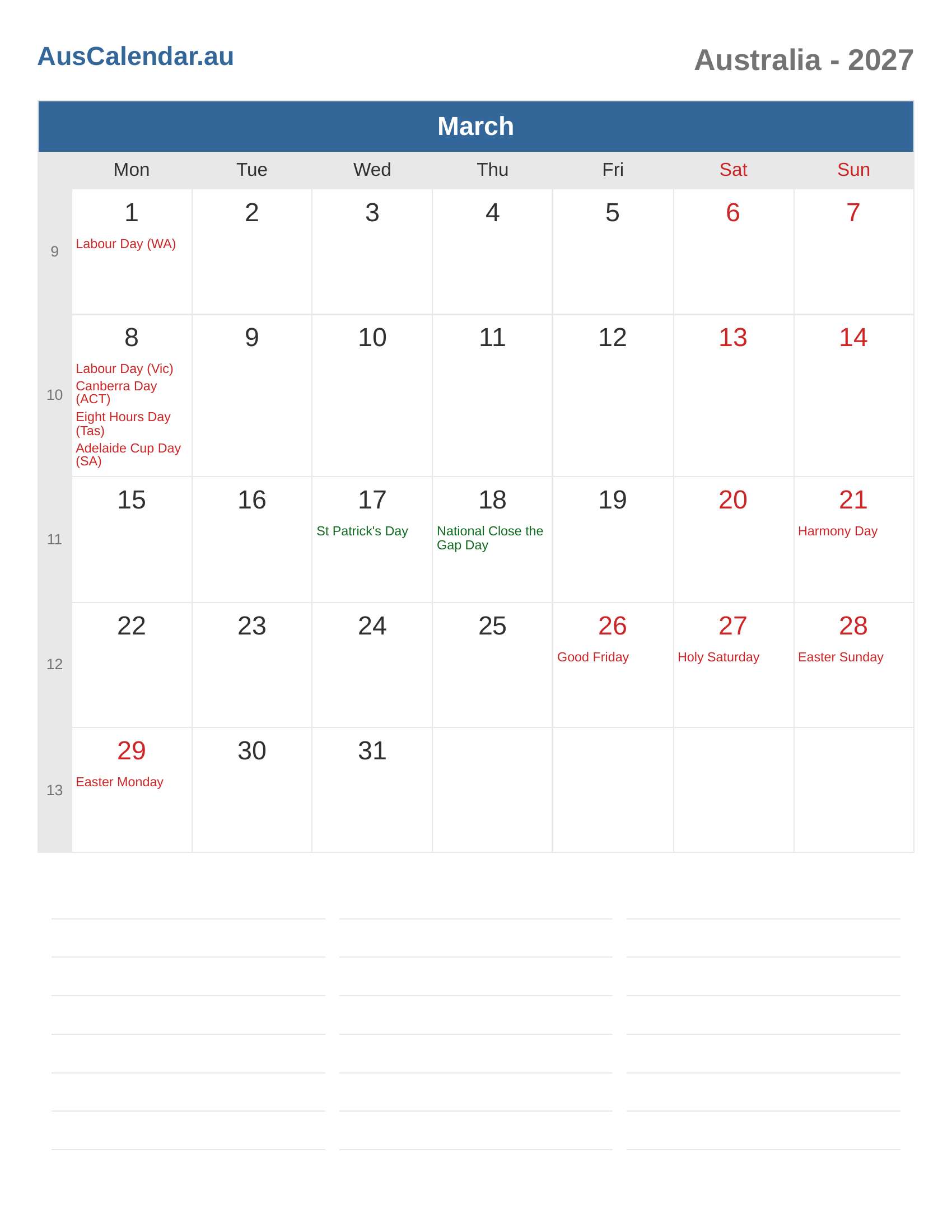 AusCalendar.au

Australia - 2027

March

| | Mon | Tue | Wed | Thu | Fri | Sat | Sun |
|---|---|---|---|---|---|---|---|
| 9 | 1 Labour Day (WA) | 2 | 3 | 4 | 5 | 6 | 7 |
| 10 | 8 Labour Day (Vic) Canberra Day (ACT) Eight Hours Day (Tas) Adelaide Cup Day (SA) | 9 | 10 | 11 | 12 | 13 | 14 |
| 11 | 15 | 16 | 17 St Patrick's Day | 18 National Close the Gap Day | 19 | 20 | 21 Harmony Day |
| 12 | 22 | 23 | 24 | 25 | 26 Good Friday | 27 Holy Saturday | 28 Easter Sunday |
| 13 | 29 Easter Monday | 30 | 31 | | | | |